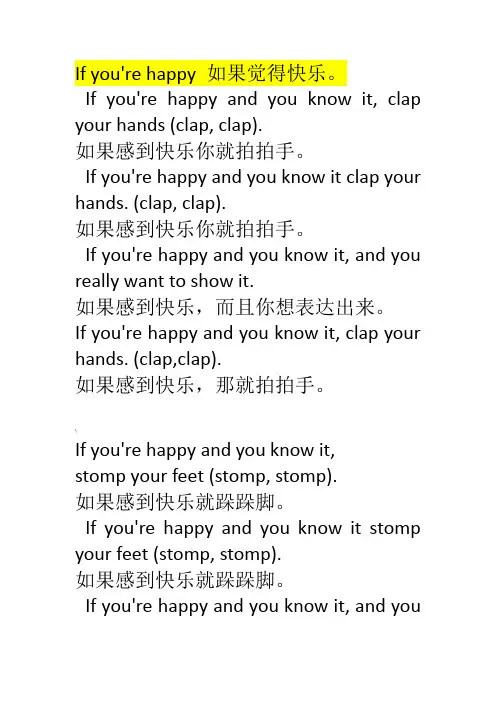 If you're happy 如果觉得快乐。

If you're happy and you know it, clap your hands (clap, clap).
如果感到快乐你就拍拍手。
If you're happy and you know it clap your hands. (clap, clap).
如果感到快乐你就拍拍手。
If you're happy and you know it, and you really want to show it.
如果感到快乐，而且你想表达出来。
If you're happy and you know it, clap your hands. (clap,clap).
如果感到快乐，那就拍拍手。

If you're happy and you know it,
stomp your feet (stomp, stomp).
如果感到快乐就跺跺脚。
If you're happy and you know it stomp your feet (stomp, stomp).
如果感到快乐就跺跺脚。
If you're happy and you know it, and you